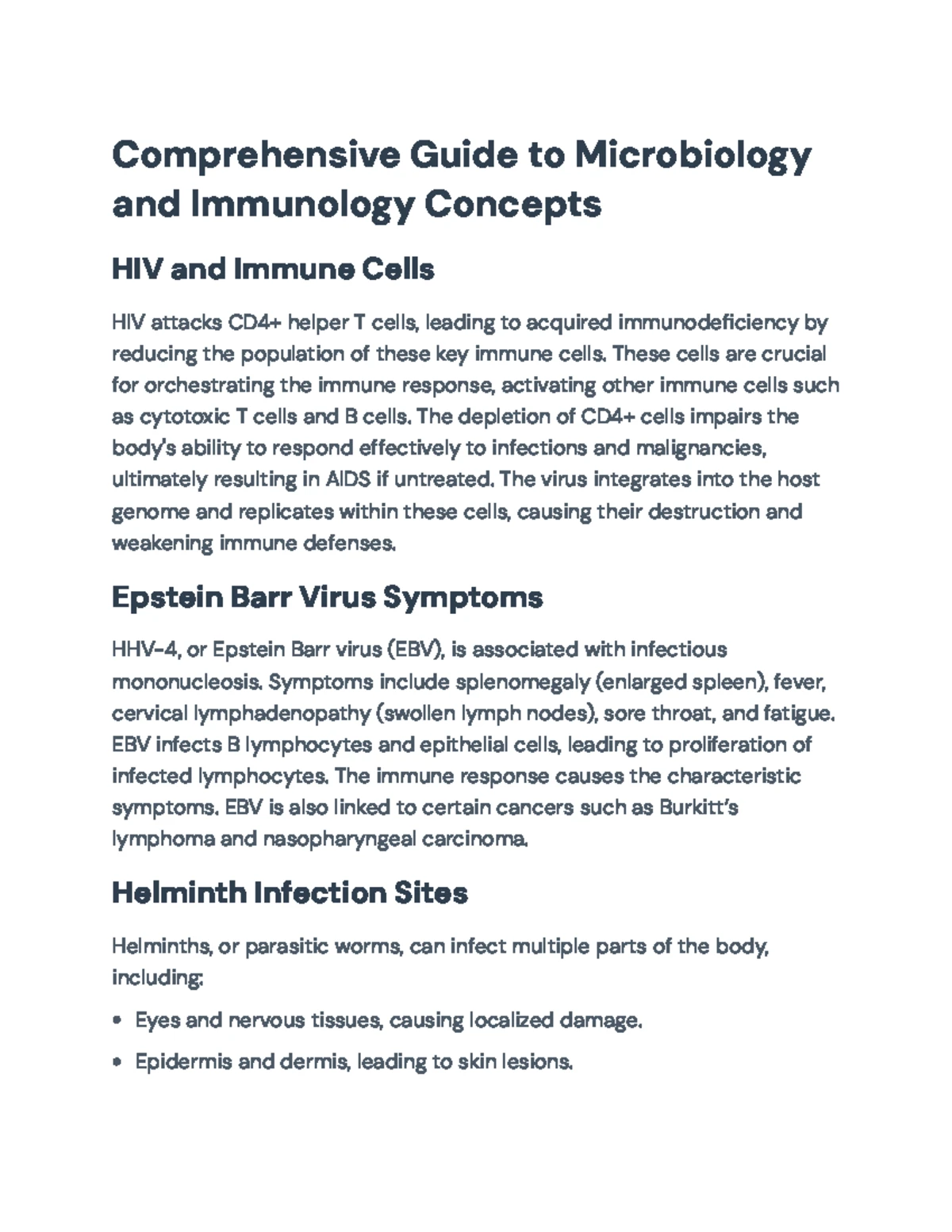 Comprehensive Guide to Microbiology and Immunology Concepts

HIV and Immune Cells

HIV attacks CD4+ helper T cells, leading to acquired immunodeficiency by reducing the population of these key immune cells. These cells are crucial for orchestrating the immune response, activating other immune cells such as cytotoxic T cells and B cells. The depletion of CD4+ cells impairs the body's ability to respond effectively to infections and malignancies, ultimately resulting in AIDS if untreated. The virus integrates into the host genome and replicates within these cells, causing their destruction and weakening immune defenses.

Epstein Barr Virus Symptoms

HHV-4, or Epstein Barr virus (EBV), is associated with infectious mononucleosis. Symptoms include splenomegaly (enlarged spleen), fever, cervical lymphadenopathy (swollen lymph nodes), sore throat, and fatigue. EBV infects B lymphocytes and epithelial cells, leading to proliferation of infected lymphocytes. The immune response causes the characteristic symptoms. EBV is also linked to certain cancers such as Burkitt's lymphoma and nasopharyngeal carcinoma.

Helminth Infection Sites

Helminths, or parasitic worms, can infect multiple parts of the body, including:

• Eyes and nervous tissues, causing localized damage.
• Epidermis and dermis, leading to skin lesions.